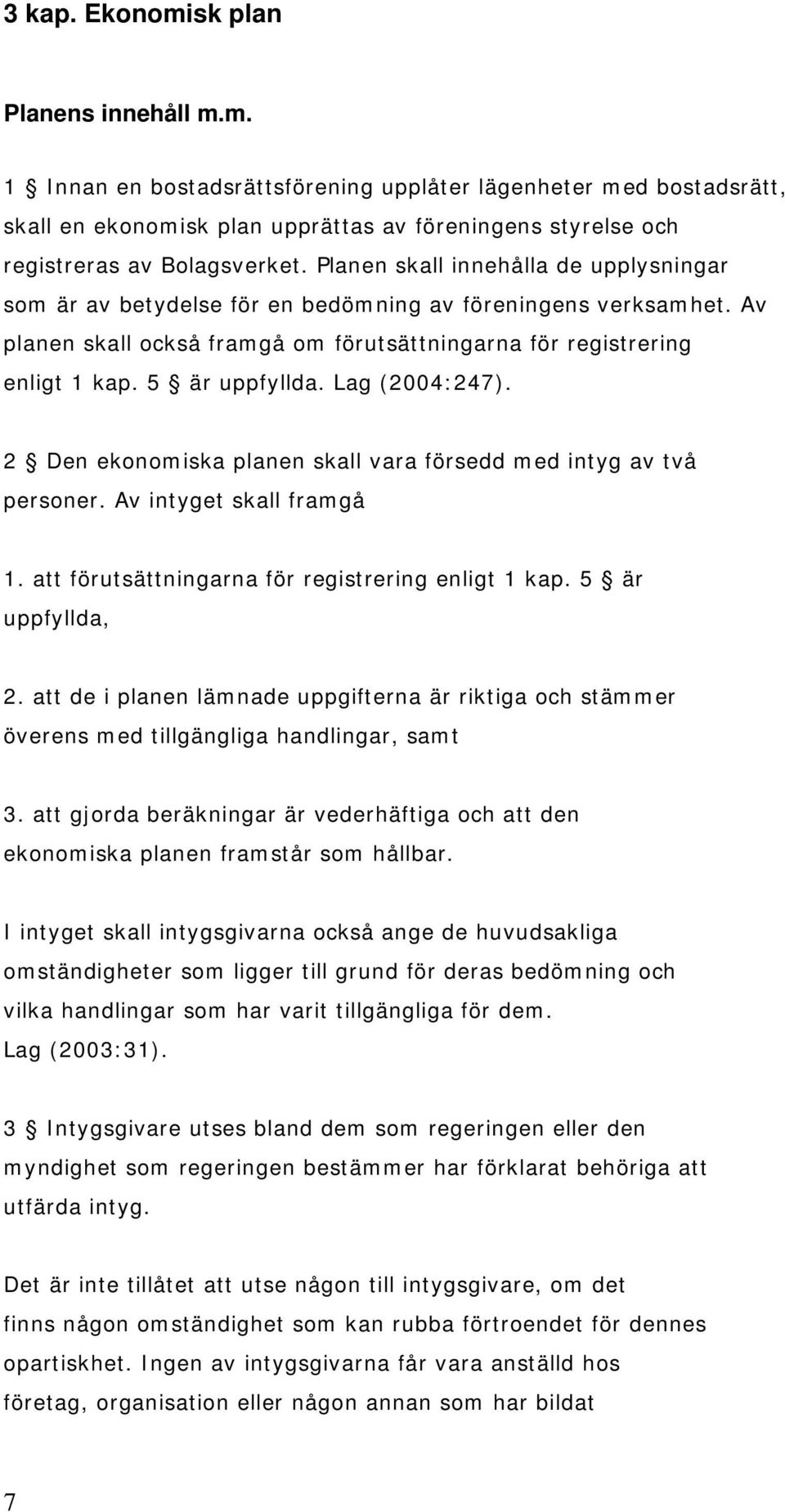 3 kap. Ekonomisk plan

Planens innehåll m.m.

1 § Innan en bostadsrättsförening upplåter lägenheter med bostadsrätt, skall en ekonomisk plan upprättas av föreningens styrelse och registreras av Bolagsverket. Planen skall innehålla de upplysningar som är av betydelse för en bedömning av föreningens verksamhet. Av planen skall också framgå om förutsättningarna för registrering enligt 1 kap. 5 § är uppfyllda. Lag (2004:247).

2 § Den ekonomiska planen skall vara försedd med intyg av två personer. Av intyget skall framgå

1. att förutsättningarna för registrering enligt 1 kap. 5 § är uppfyllda,

2. att de i planen lämnade uppgifterna är riktiga och stämmer överens med tillgängliga handlingar, samt

3. att gjorda beräkningar är vederhäftiga och att den ekonomiska planen framstår som hållbar.

I intyget skall intygsgivarna också ange de huvudsakliga omständigheter som ligger till grund för deras bedömning och vilka handlingar som har varit tillgängliga för dem. Lag (2003:31).

3 § Intygsgivare utses bland dem som regeringen eller den myndighet som regeringen bestämmer har förklarat behöriga att utfärda intyg.

Det är inte tillåtet att utse någon till intygsgivare, om det finns någon omständighet som kan rubba förtroendet för dennes opartiskhet. Ingen av intygsgivarna får vara anställd hos företag, organisation eller någon annan som har bildat

7